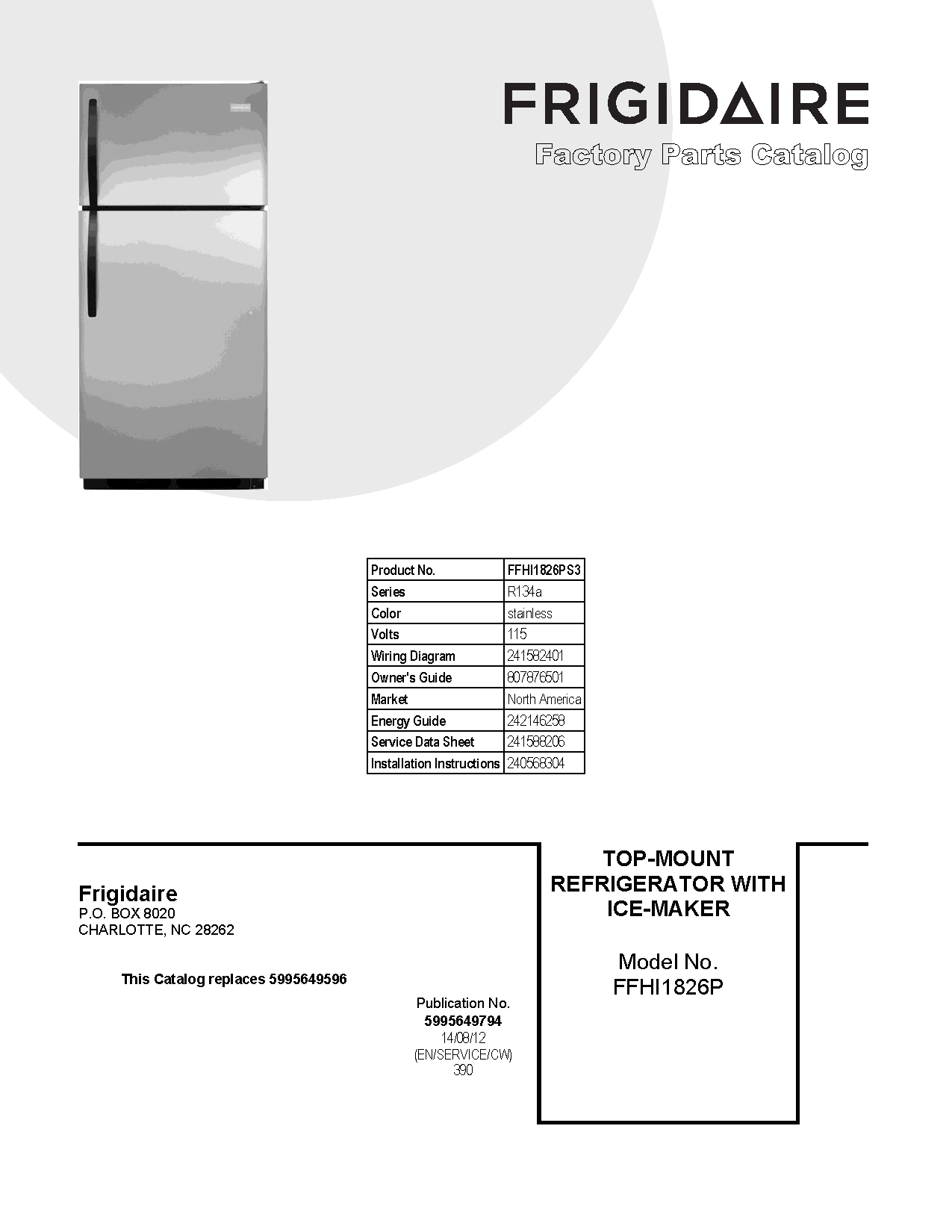 FRIGIDAIRE
Factory Parts Catalog

| Product No. | FFHI1826PS3 |
|---|---|
| Series | R134a |
| Color | stainless |
| Volts | 115 |
| Wiring Diagram | 241582401 |
| Owner's Guide | 807876501 |
| Market | North America |
| Energy Guide | 242146258 |
| Service Data Sheet | 241588206 |
| Installation Instructions | 240568304 |

Frigidaire
P.O. BOX 8020
CHARLOTTE, NC 28262

This Catalog replaces 5995649596

Publication No.
5995649794
14/08/12
(EN/SERVICE/CW)
390

TOP-MOUNT REFRIGERATOR WITH ICE-MAKER

Model No.
FFHI1826P